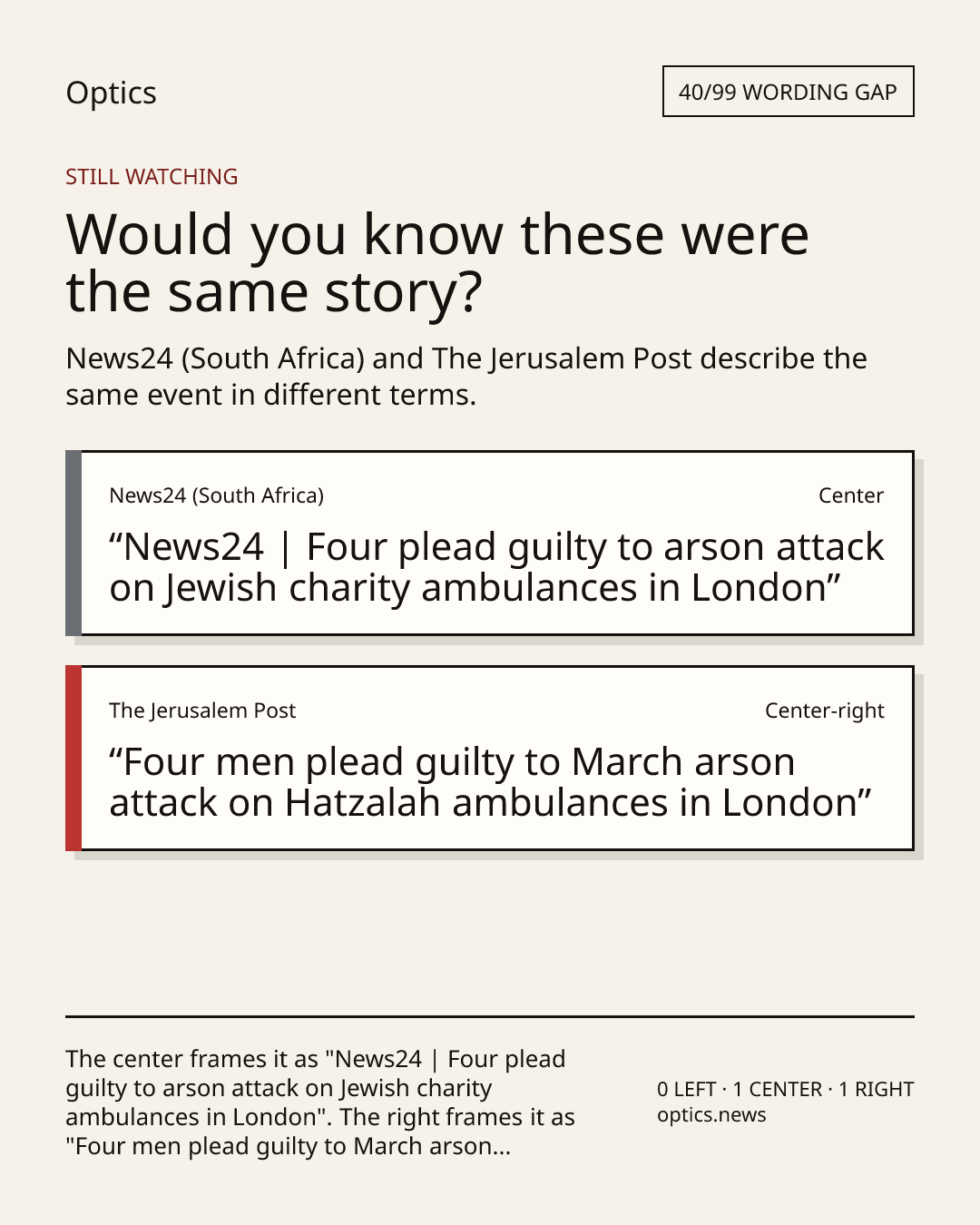 Optics

40/99 WORDING GAP

STILL WATCHING

Would you know these were the same story?

News24 (South Africa) and The Jerusalem Post describe the same event in different terms.

News24 (South Africa)

Center

“News24 | Four plead guilty to arson attack on Jewish charity ambulances in London”

The Jerusalem Post

Center-right

“Four men plead guilty to March arson attack on Hatzalah ambulances in London”

The center frames it as "News24 | Four plead guilty to arson attack on Jewish charity ambulances in London". The right frames it as "Four men plead guilty to March arson...

0 LEFT · 1 CENTER · 1 RIGHT
optics.news